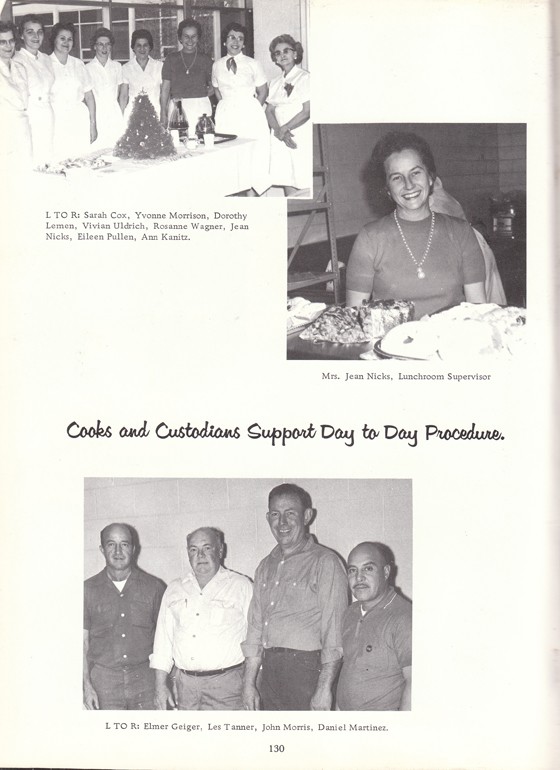 L TO R: Sarah Cox, Yvonne Morrison, Dorothy Lemen, Vivian Uldrich, Rosanne Wagner, Jean Nicks, Eileen Pullen, Ann Kanitz.

Mrs. Jean Nicks, Lunchroom Supervisor

Cooks and Custodians Support Day to Day Procedure.

L TO R: Elmer Geiger, Les Tanner, John Morris, Daniel Martinez.

130